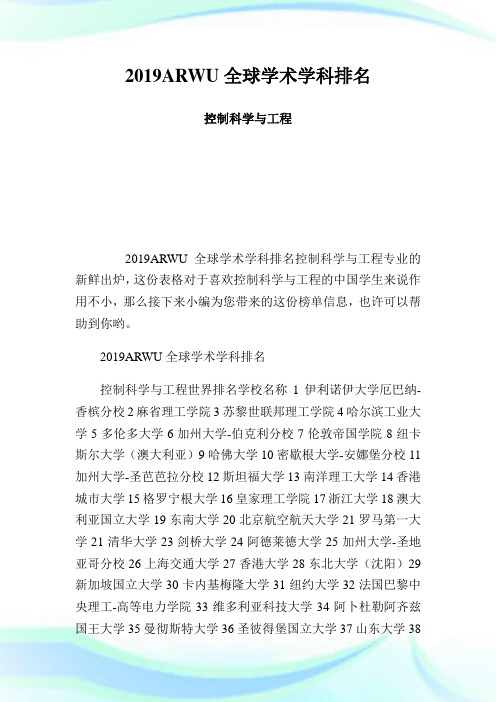 2019ARWU 全球学术学科排名

控制科学与工程

2019ARWU 全球学术学科排名控制科学与工程专业的新鲜出炉，这份表格对于喜欢控制科学与工程的中国学生来说作用不小，那么接下来小编为您带来的这份榜单信息，也许可以帮助到你哟。

2019ARWU 全球学术学科排名

控制科学与工程世界排名学校名称 1 伊利诺伊大学厄巴纳-香槟分校 2 麻省理工学院 3 苏黎世联邦理工学院 4 哈尔滨工业大学 5 多伦多大学 6 加州大学-伯克利分校 7 伦敦帝国学院 8 纽卡斯尔大学（澳大利亚）9 哈佛大学 10 密歇根大学-安娜堡分校 11 加州大学-圣芭芭拉分校 12 斯坦福大学 13 南洋理工大学 14 香港城市大学 15 格罗宁根大学 16 皇家理工学院 17 浙江大学 18 澳大利亚国立大学 19 东南大学 20 北京航空航天大学 21 罗马第一大学 21 清华大学 23 剑桥大学 24 阿德莱德大学 25 加州大学-圣地亚哥分校 26 上海交通大学 27 香港大学 28 东北大学（沈阳）29 新加坡国立大学 30 卡内基梅隆大学 31 纽约大学 32 法国巴黎中央理工-高等电力学院 33 维多利亚科技大学 34 阿卜杜勒阿齐兹国王大学 35 曼彻斯特大学 36 圣彼得堡国立大学 37 山东大学 38